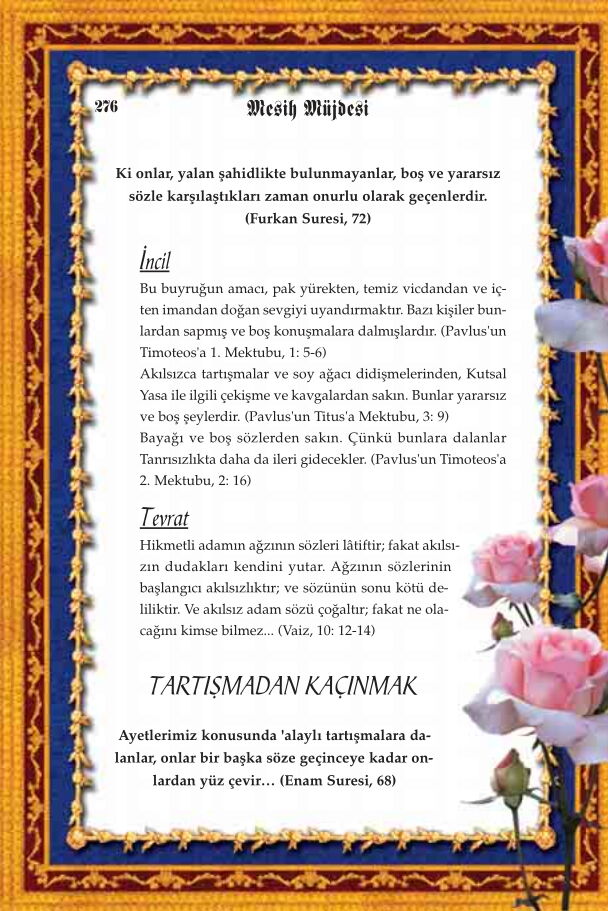 276

Mesih Müjdesi

Ki onlar, yalan şahidlikte bulunmayanlar, boş ve yararsız sözle karşılaştıkları zaman onurlu olarak geçenlerdir. (Furkan Suresi, 72)

İncil

Bu buyruğun amacı, pak yürekten, temiz vicdandan ve içten imandan doğan sevgiyi uyandırmaktır. Bazı kişiler bunlardan sapmış ve boş konuşmalara dalmışlardır. (Pavlus'un Timoteos'a 1. Mektubu, 1: 5-6)
Akılsızca tartışmalar ve soy ağacı didişmelerinden, Kutsal Yasa ile ilgili çekişme ve kavgalardan sakın. Bunlar yararsız ve boş şeylerdir. (Pavlus'un Titus'a Mektubu, 3: 9)
Bayağı ve boş sözlerden sakın. Çünkü bunlara dalanlar Tanrısızlıkta daha da ileri gidecekler. (Pavlus'un Timoteos'a 2. Mektubu, 2: 16)

Tevrat

Hikmetli adamın ağzının sözleri lâtiftir; fakat akılsızın dudakları kendini yutar. Ağzının sözlerinin başlangıcı akılsızlıktır; ve sözünün sonu kötü deliliktir. Ve akılsız adam sözü çoğaltır; fakat ne olacağını kimse bilmez... (Vaiz, 10: 12-14)

TARTIŞMADAN KAÇINMAK

Ayetlerimiz konusunda 'alaylı tartışmalara dalanlar, onlar bir başka söze geçinceye kadar onlardan yüz çevir… (Enam Suresi, 68)